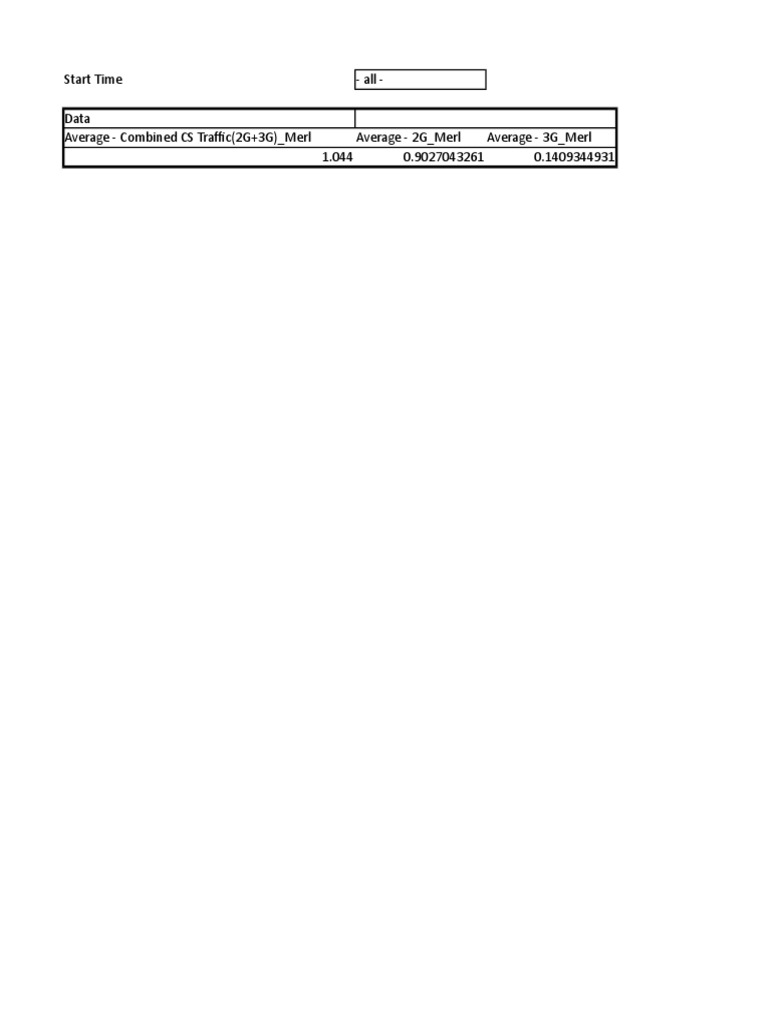 Start Time - all -

| Data | | |
|---|---|---|
| Average - Combined CS Traffic(2G+3G)_Merl | Average - 2G_Merl | Average - 3G_Merl |
| 1.044 | 0.9027043261 | 0.1409344931 |